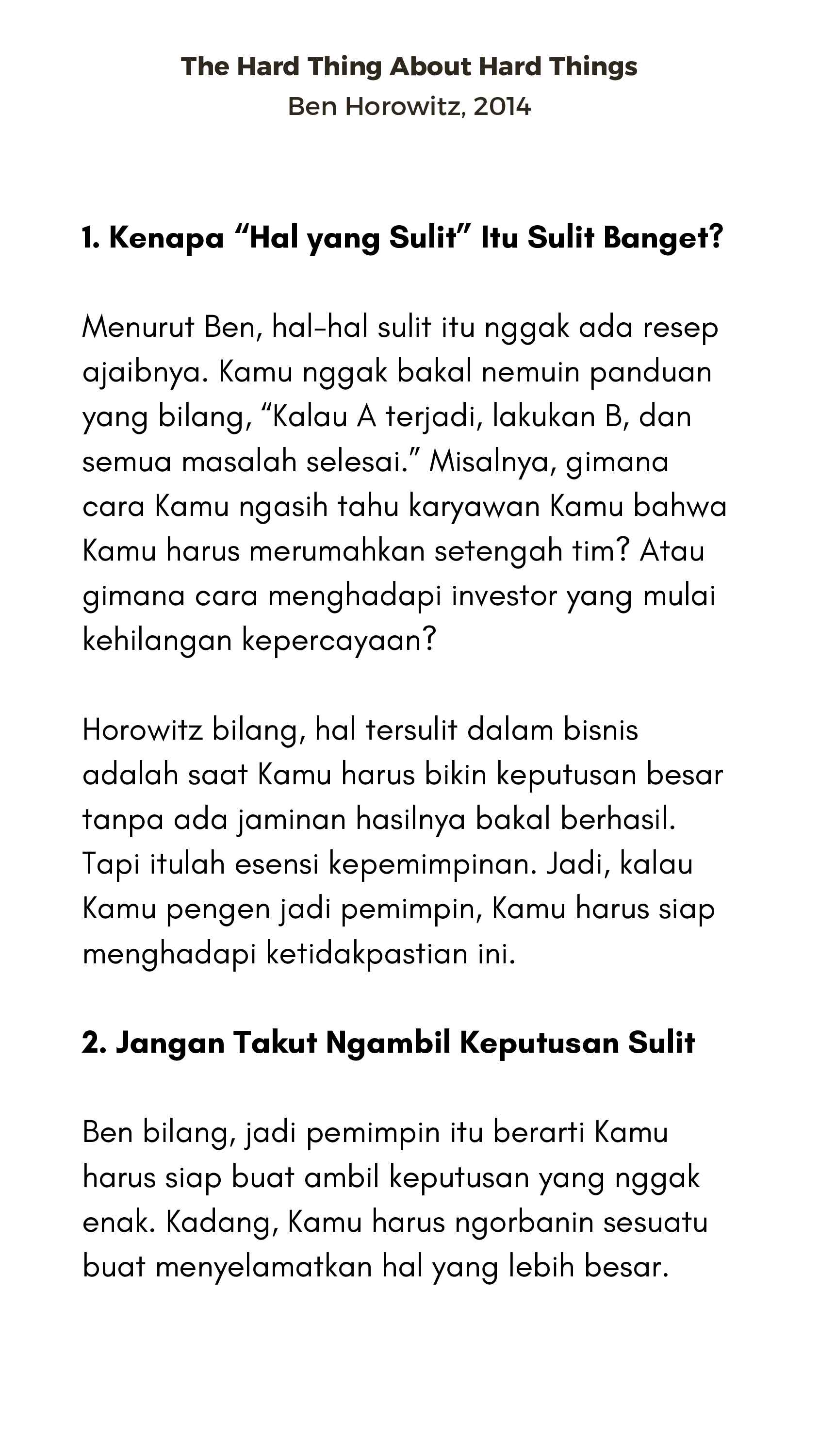 The Hard Thing About Hard Things
Ben Horowitz, 2014

1. Kenapa “Hal yang Sulit” Itu Sulit Banget?

Menurut Ben, hal-hal sulit itu nggak ada resep ajaibnya. Kamu nggak bakal nemuin panduan yang bilang, “Kalau A terjadi, lakukan B, dan semua masalah selesai.” Misalnya, gimana cara Kamu ngasih tahu karyawan Kamu bahwa Kamu harus merumahkan setengah tim? Atau gimana cara menghadapi investor yang mulai kehilangan kepercayaan?

Horowitz bilang, hal tersulit dalam bisnis adalah saat Kamu harus bikin keputusan besar tanpa ada jaminan hasilnya bakal berhasil. Tapi itulah esensi kepemimpinan. Jadi, kalau Kamu pengen jadi pemimpin, Kamu harus siap menghadapi ketidakpastian ini.

2. Jangan Takut Ngambil Keputusan Sulit

Ben bilang, jadi pemimpin itu berarti Kamu harus siap buat ambil keputusan yang nggak enak. Kadang, Kamu harus ngorbanin sesuatu buat menyelamatkan hal yang lebih besar.